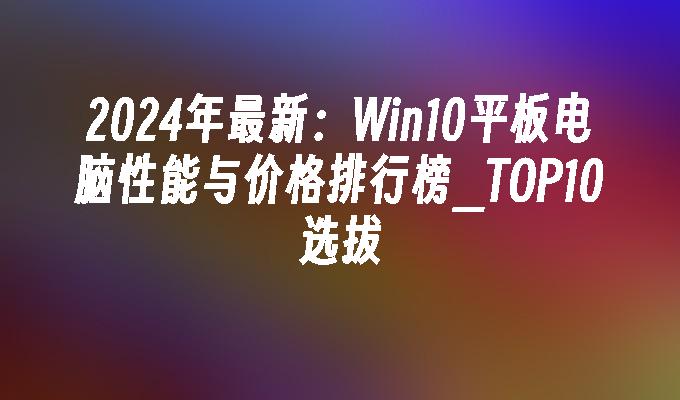 2024年最新：Win10平板电脑性能与价格排行榜_TOP10选拔